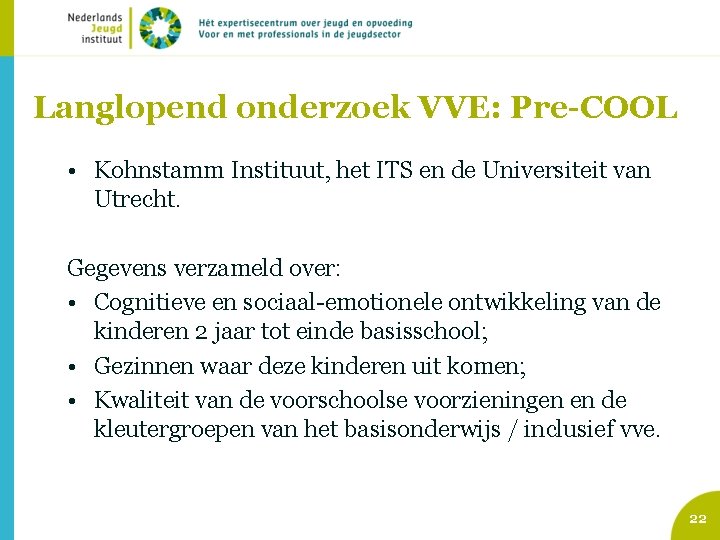 Nederlands Jeugd instituut

Hét expertisecentrum over jeugd en opvoeding
Voor en met professionals in de jeugdsector

Langlopend onderzoek VVE: Pre-COOL

• Kohnstamm Instituut, het ITS en de Universiteit van Utrecht.

Gegevens verzameld over:
• Cognitieve en sociaal-emotionele ontwikkeling van de kinderen 2 jaar tot einde basisschool;
• Gezinnen waar deze kinderen uit komen;
• Kwaliteit van de voorschoolse voorzieningen en de kleutergroepen van het basisonderwijs / inclusief vve.

22